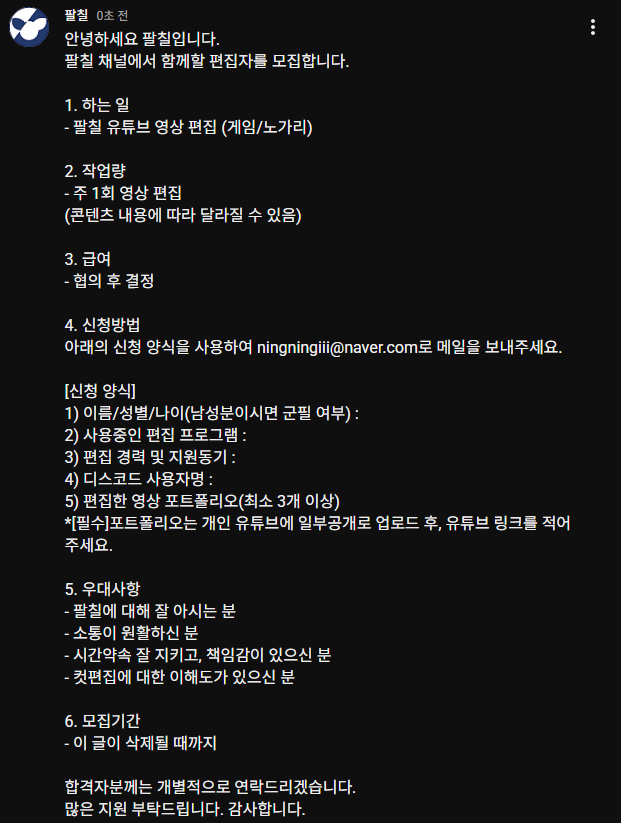 팔칠 0초 전

안녕하세요 팔칠입니다.
팔칠 채널에서 함께할 편집자를 모집합니다.

1. 하는 일
- 팔칠 유튜브 영상 편집 (게임/노가리)

2. 작업량
- 주 1회 영상 편집
(콘텐츠 내용에 따라 달라질 수 있음)

3. 급여
- 협의 후 결정

4. 신청방법
아래의 신청 양식을 사용하여 ningningiii@naver.com로 메일을 보내주세요.

[신청 양식]
1) 이름/성별/나이(남성분이시면 군필 여부) :
2) 사용중인 편집 프로그램 :
3) 편집 경력 및 지원동기 :
4) 디스코드 사용자명 :
5) 편집한 영상 포트폴리오(최소 3개 이상)
*[필수]포트폴리오는 개인 유튜브에 일부공개로 업로드 후, 유튜브 링크를 적어주세요.

5. 우대사항
- 팔칠에 대해 잘 아시는 분
- 소통이 원활하신 분
- 시간약속 잘 지키고, 책임감이 있으신 분
- 컷편집에 대한 이해도가 있으신 분

6. 모집기간
- 이 글이 삭제될 때까지

합격자분께는 개별적으로 연락드리겠습니다.
많은 지원 부탁드립니다. 감사합니다.